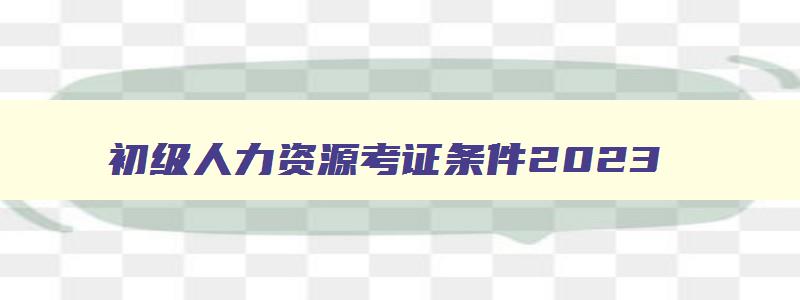 初级人力资源考证条件2023